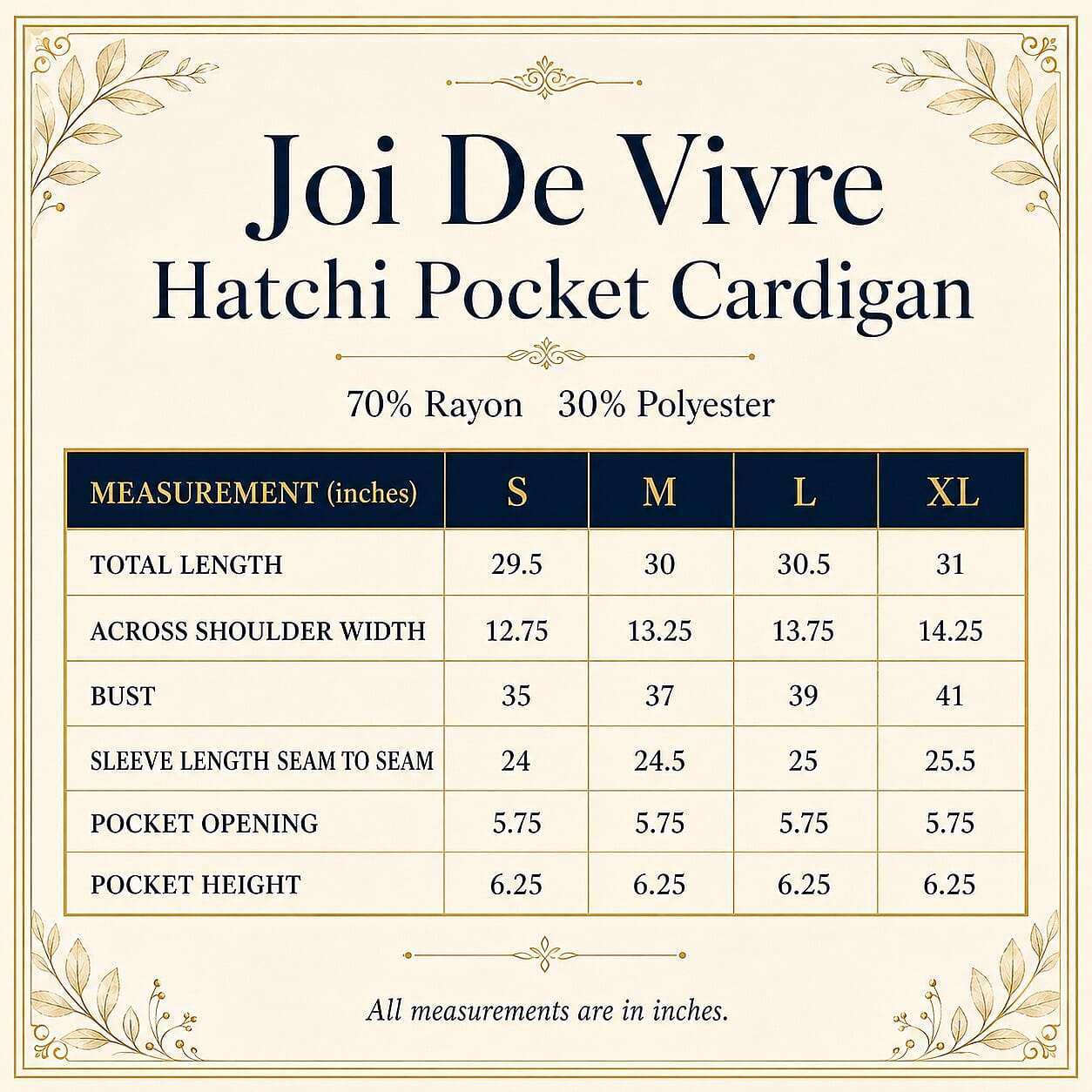 Joi De Vivre
Hatchi Pocket Cardigan

70% Rayon 30% Polyester

| MEASUREMENT (inches) | S | M | L | XL |
|---|---|---|---|---|
| TOTAL LENGTH | 29.5 | 30 | 30.5 | 31 |
| ACROSS SHOULDER WIDTH | 12.75 | 13.25 | 13.75 | 14.25 |
| BUST | 35 | 37 | 39 | 41 |
| SLEEVE LENGTH SEAM TO SEAM | 24 | 24.5 | 25 | 25.5 |
| POCKET OPENING | 5.75 | 5.75 | 5.75 | 5.75 |
| POCKET HEIGHT | 6.25 | 6.25 | 6.25 | 6.25 |

All measurements are in inches.